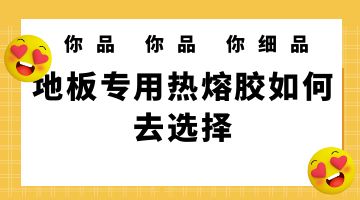 你品 你品 你细品

地板专用热熔胶如何去选择